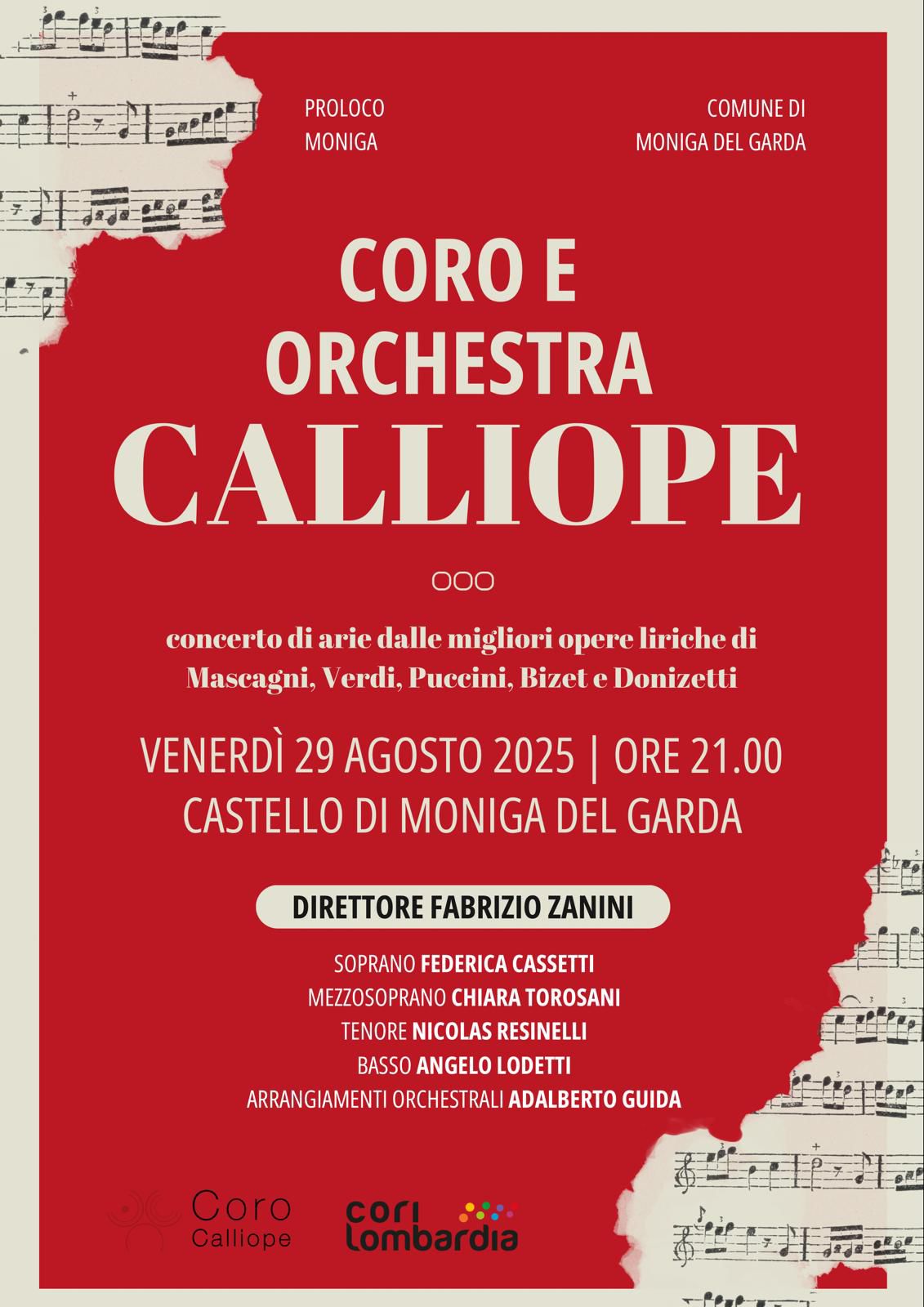 PROLOCO
MONIGA

COMUNE DI
MONIGA DEL GARDA

CORO E
ORCHESTRA
CALLIOPE

concerto di arie dalle migliori opere liriche di Mascagni, Verdi, Puccini, Bizet e Donizetti

VENERDÌ 29 AGOSTO 2025 | ORE 21.00
CASTELLO DI MONIGA DEL GARDA

DIRETTORE FABRIZIO ZANINI

SOPRANO FEDERICA CASSETTI
MEZZOSOPRANO CHIARA TOROSANI
TENORE NICOLAS RESINELLI
BASSO ANGELO LODETTI
ARRANGIAMENTI ORCHESTRALI ADALBERTO GUIDA

Coro
Calliope

cori
lombardia